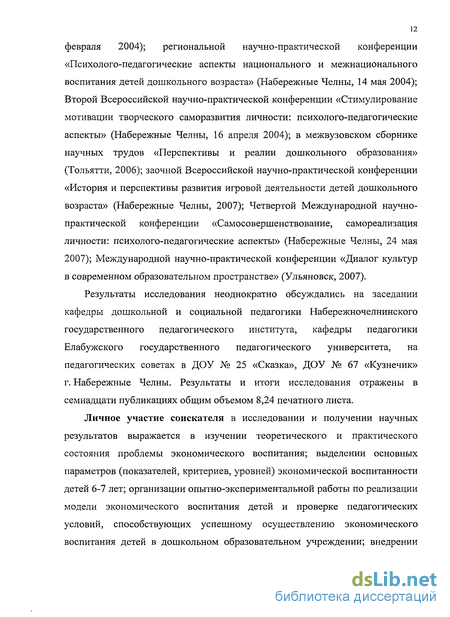 12

февраля 2004); региональной научно-практической конференции «Психолого-педагогические аспекты национального и межнационального воспитания детей дошкольного возраста» (Набережные Челны, 14 мая 2004); Второй Всероссийской научно-практической конференции «Стимулирование мотивации творческого саморазвития личности: психолого-педагогические аспекты» (Набережные Челны, 16 апреля 2004); в межвузовском сборнике научных трудов «Перспективы и реалии дошкольного образования» (Тольятти, 2006); заочной Всероссийской научно-практической конференции «История и перспективы развития игровой деятельности детей дошкольного возраста» (Набережные Челны, 2007); Четвертой Международной научно-практической конференции «Самосовершенствование, самореализация личности: психолого-педагогические аспекты» (Набережные Челны, 24 мая 2007); Международной научно-практической конференции «Диалог культур в современном образовательном пространстве» (Ульяновск, 2007).

Результаты исследования неоднократно обсуждались на заседании кафедры дошкольной и социальной педагогики Набережночелнинского государственного педагогического института, кафедры педагогики Елабужского государственного педагогического университета, на педагогических советах в ДОУ № 25 «Сказка», ДОУ № 67 «Кузнечик» г. Набережные Челны. Результаты и итоги исследования отражены в семнадцати публикациях общим объемом 8,24 печатного листа.

Личное участие соискателя в исследовании и получении научных результатов выражается в изучении теоретического и практического состояния проблемы экономического воспитания; выделении основных параметров (показателей, критериев, уровней) экономической воспитанности детей 6-7 лет; организации опытно-экспериментальной работы по реализации модели экономического воспитания детей и проверке педагогических условий, способствующих успешному осуществлению экономического воспитания детей в дошкольном образовательном учреждении; внедрении

dsLib.net
библиотека диссертаций